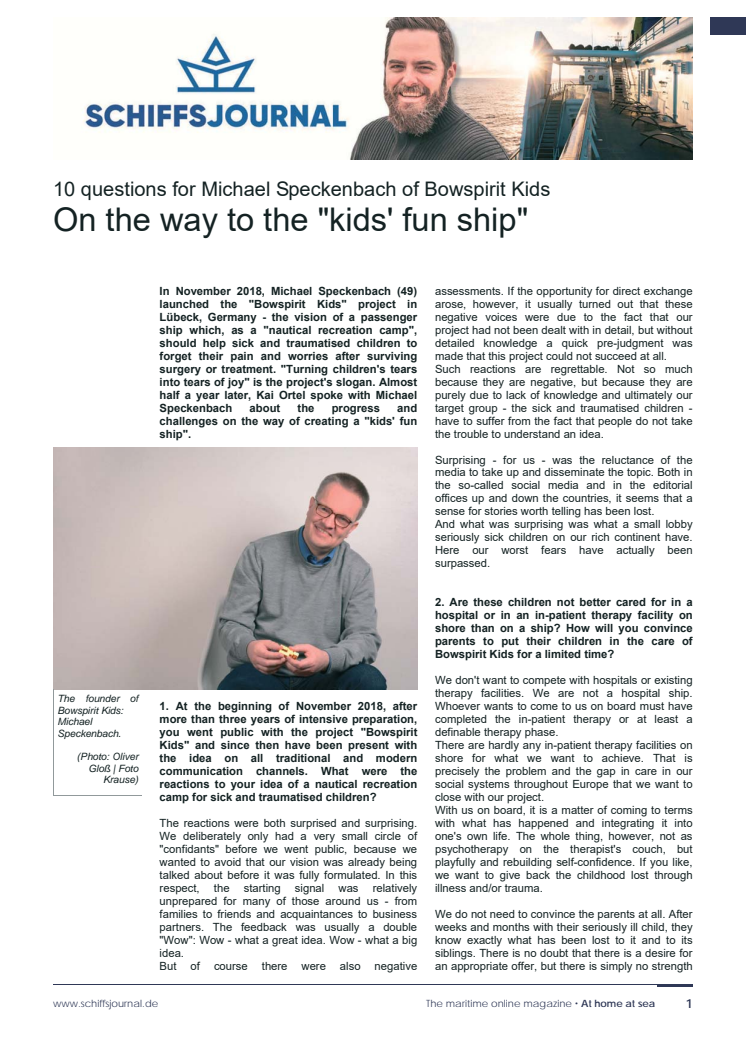 SCHIFFSJOURNAL

10 questions for Michael Speckenbach of Bowspirit Kids
On the way to the "kids' fun ship"

In November 2018, Michael Speckenbach (49) launched the "Bowspirit Kids" project in Lübeck, Germany - the vision of a passenger ship which, as a "nautical recreation camp", should help sick and traumatised children to forget their pain and worries after surviving surgery or treatment. "Turning children's tears into tears of joy" is the project's slogan. Almost half a year later, Kai Ortel spoke with Michael Speckenbach about the progress and challenges on the way of creating a "kids' fun ship".

The founder of Bowspirit Kids: Michael Speckenbach.

(Photo: Oliver Gloß | Foto Krause)

1. At the beginning of November 2018, after more than three years of intensive preparation, you went public with the project "Bowspirit Kids" and since then have been present with the idea on all traditional and modern communication channels. What were the reactions to your idea of a nautical recreation camp for sick and traumatised children?

The reactions were both surprised and surprising. We deliberately only had a very small circle of "confidants" before we went public, because we wanted to avoid that our vision was already being talked about before it was fully formulated. In this respect, the starting signal was relatively unprepared for many of those around us - from families to friends and acquaintances to business partners. The feedback was usually a double "Wow": Wow - what a great idea. Wow - what a big idea.
But of course there were also negative assessments. If the opportunity for direct exchange arose, however, it usually turned out that these negative voices were due to the fact that our project had not been dealt with in detail, but without detailed knowledge a quick pre-judgment was made that this project could not succeed at all.
Such reactions are regrettable. Not so much because they are negative, but because they are purely due to lack of knowledge and ultimately our target group - the sick and traumatised children - have to suffer from the fact that people do not take the trouble to understand an idea.

Surprising - for us - was the reluctance of the media to take up and disseminate the topic. Both in the so-called social media and in the editorial offices up and down the countries, it seems that a sense for stories worth telling has been lost.
And what was surprising was what a small lobby seriously sick children on our rich continent have. Here our worst fears have actually been surpassed.

2. Are these children not better cared for in a hospital or in an in-patient therapy facility on shore than on a ship? How will you convince parents to put their children in the care of Bowspirit Kids for a limited time?

We don't want to compete with hospitals or existing therapy facilities. We are not a hospital ship. Whoever wants to come to us on board must have completed the in-patient therapy or at least a definable therapy phase.
There are hardly any in-patient therapy facilities on shore for what we want to achieve. That is precisely the problem and the gap in care in our social systems throughout Europe that we want to close with our project.
With us on board, it is a matter of coming to terms with what has happened and integrating it into one's own life. The whole thing, however, not as psychotherapy on the therapist's couch, but playfully and rebuilding self-confidence. If you like, we want to give back the childhood lost through illness and/or trauma.

We do not need to convince the parents at all. After weeks and months with their seriously ill child, they know exactly what has been lost to it and to its siblings. There is no doubt that there is a desire for an appropriate offer, but there is simply no strength

www.schiffsjournal.de The maritime online magazine • At home at sea 1